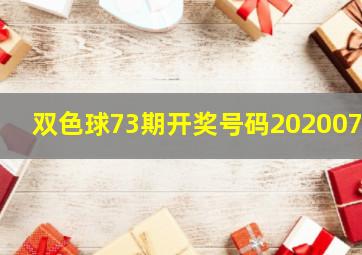 双色球73期开奖号码202007